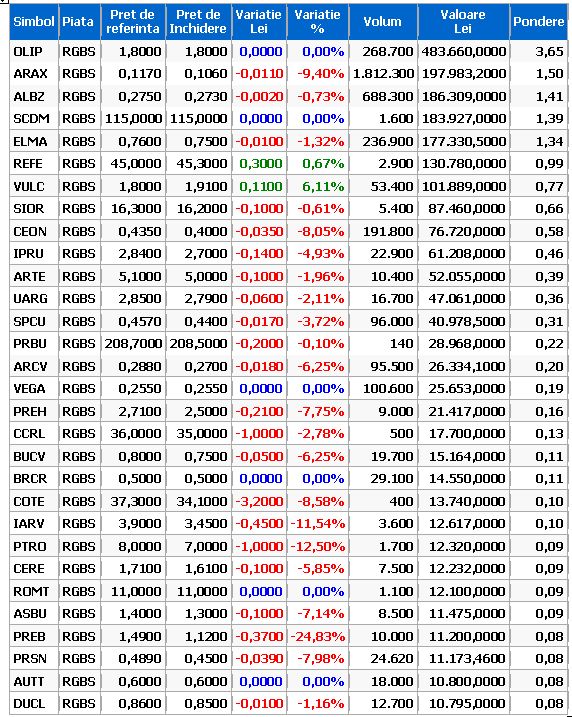 | Simbol | Piata | Pret de referinta | Pret de Inchidere | Variatie Lei | Variatie % | Volum | Valoare Lei | Pondere |
|---|---|---|---|---|---|---|---|---|
| OLIP | RGBS | 1,8000 | 1,8000 | 0,0000 | 0,00% | 268.700 | 483.660,0000 | 3,65 |
| ARAX | RGBS | 0,1170 | 0,1060 | -0,0110 | -9,40% | 1.812.300 | 197.983,2000 | 1,50 |
| ALBZ | RGBS | 0,2750 | 0,2730 | -0,0020 | -0,73% | 688.300 | 186.309,0000 | 1,41 |
| SCDM | RGBS | 115,0000 | 115,0000 | 0,0000 | 0,00% | 1.600 | 183.927,0000 | 1,39 |
| ELMA | RGBS | 0,7600 | 0,7500 | -0,0100 | -1,32% | 236.900 | 177.330,5000 | 1,34 |
| REFE | RGBS | 45,0000 | 45,3000 | 0,3000 | 0,67% | 2.900 | 130.780,0000 | 0,99 |
| VULC | RGBS | 1,8000 | 1,9100 | 0,1100 | 6,11% | 53.400 | 101.889,0000 | 0,77 |
| SIOR | RGBS | 16,3000 | 16,2000 | -0,1000 | -0,61% | 5.400 | 87.460,0000 | 0,66 |
| CEON | RGBS | 0,4350 | 0,4000 | -0,0350 | -8,05% | 191.800 | 76.720,0000 | 0,58 |
| IPRU | RGBS | 2,8400 | 2,7000 | -0,1400 | -4,93% | 22.900 | 61.208,0000 | 0,46 |
| ARTE | RGBS | 5,1000 | 5,0000 | -0,1000 | -1,96% | 10.400 | 52.055,0000 | 0,39 |
| UARG | RGBS | 2,8500 | 2,7900 | -0,0600 | -2,11% | 16.700 | 47.061,0000 | 0,36 |
| SPCU | RGBS | 0,4570 | 0,4400 | -0,0170 | -3,72% | 96.000 | 40.978,5000 | 0,31 |
| PRBU | RGBS | 208,7000 | 208,5000 | -0,2000 | -0,10% | 140 | 28.968,0000 | 0,22 |
| ARCV | RGBS | 0,2880 | 0,2700 | -0,0180 | -6,25% | 95.500 | 26.334,1000 | 0,20 |
| VEGA | RGBS | 0,2550 | 0,2550 | 0,0000 | 0,00% | 100.600 | 25.653,0000 | 0,19 |
| PREH | RGBS | 2,7100 | 2,5000 | -0,2100 | -7,75% | 9.000 | 21.417,0000 | 0,16 |
| CCRL | RGBS | 36,0000 | 35,0000 | -1,0000 | -2,78% | 500 | 17.700,0000 | 0,13 |
| BUCV | RGBS | 0,8000 | 0,7500 | -0,0500 | -6,25% | 19.700 | 15.164,0000 | 0,11 |
| BRCR | RGBS | 0,5000 | 0,5000 | 0,0000 | 0,00% | 29.100 | 14.550,0000 | 0,11 |
| COTE | RGBS | 37,3000 | 34,1000 | -3,2000 | -8,58% | 400 | 13.740,0000 | 0,10 |
| IARV | RGBS | 3,9000 | 3,4500 | -0,4500 | -11,54% | 3.600 | 12.617,0000 | 0,10 |
| PTRO | RGBS | 8,0000 | 7,0000 | -1,0000 | -12,50% | 1.700 | 12.320,0000 | 0,09 |
| CERE | RGBS | 1,7100 | 1,6100 | -0,1000 | -5,85% | 7.500 | 12.232,0000 | 0,09 |
| ROMT | RGBS | 11,0000 | 11,0000 | 0,0000 | 0,00% | 1.100 | 12.100,0000 | 0,09 |
| ASBU | RGBS | 1,4000 | 1,3000 | -0,1000 | -7,14% | 8.500 | 11.475,0000 | 0,09 |
| PREB | RGBS | 1,4900 | 1,1200 | -0,3700 | -24,83% | 10.000 | 11.200,0000 | 0,08 |
| PRSN | RGBS | 0,4890 | 0,4500 | -0,0390 | -7,98% | 24.620 | 11.173,4600 | 0,08 |
| AUTT | RGBS | 0,6000 | 0,6000 | 0,0000 | 0,00% | 18.000 | 10.800,0000 | 0,08 |
| DUCL | RGBS | 0,8600 | 0,8500 | -0,0100 | -1,16% | 12.700 | 10.795,0000 | 0,08 |